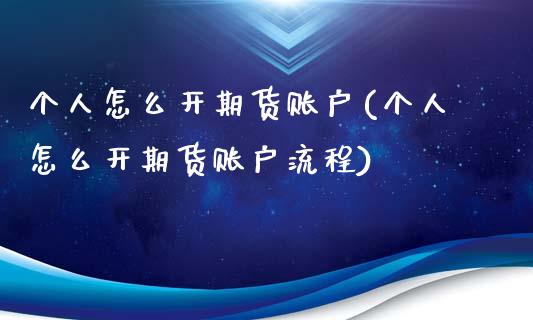 个人怎么开期货账户(个人怎么开期货账户流程)